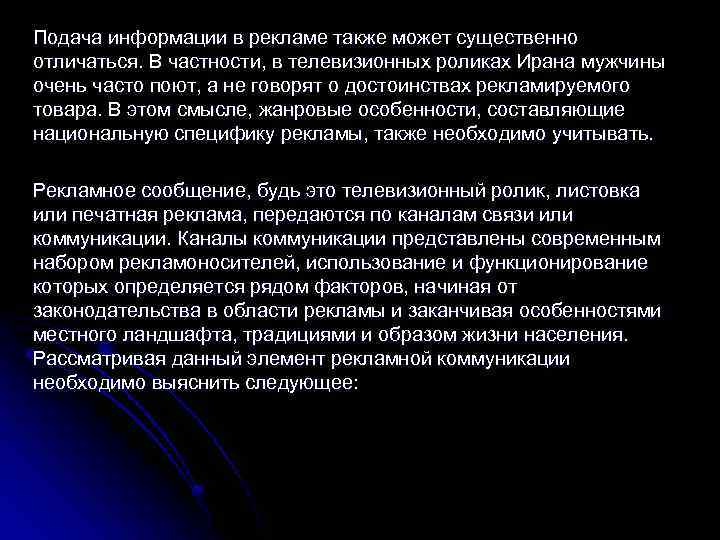 Подача информации в рекламе также может существенно отличаться. В частности, в телевизионных роликах Ирана мужчины очень часто поют, а не говорят о достоинствах рекламируемого товара. В этом смысле, жанровые особенности, составляющие национальную специфику рекламы, также необходимо учитывать.

Рекламное сообщение, будь это телевизионный ролик, листовка или печатная реклама, передаются по каналам связи или коммуникации. Каналы коммуникации представлены современным набором рекламоносителей, использование и функционирование которых определяется рядом факторов, начиная от законодательства в области рекламы и заканчивая особенностями местного ландшафта, традициями и образом жизни населения. Рассматривая данный элемент рекламной коммуникации необходимо выяснить следующее: